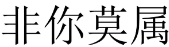 非你莫属